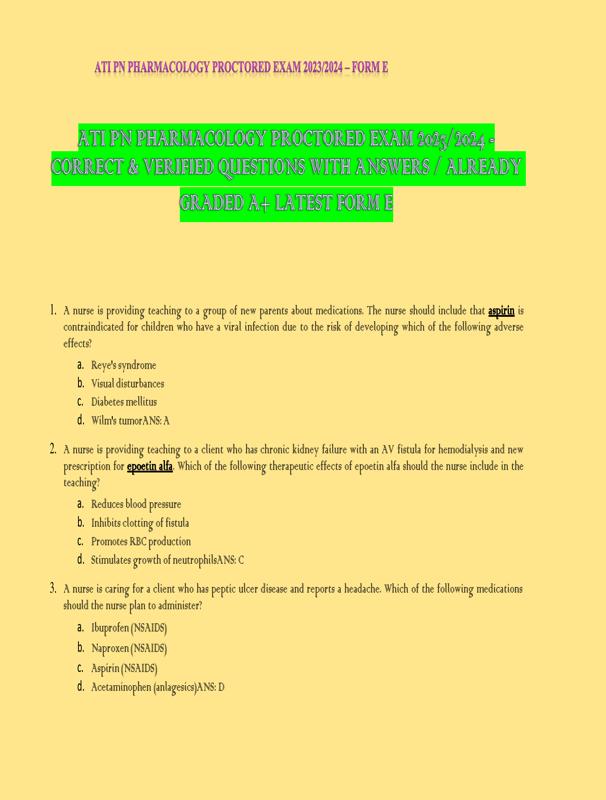 ATI PN PHARMACOLOGY PROCTORED EXAM 2023/2024 – FORM E

ATI PN PHARMACOLOGY PROCTORED EXAM 2023/2024 - CORRECT & VERIFIED QUESTIONS WITH ANSWERS / ALREADY GRADED A+ LATEST FORM E

1. A nurse is providing teaching to a group of new parents about medications. The nurse should include that aspirin is contraindicated for children who have a viral infection due to the risk of developing which of the following adverse effects?

a. Reye's syndrome
b. Visual disturbances
c. Diabetes mellitus
d. Wilm's tumorANS: A

2. A nurse is providing teaching to a client who has chronic kidney failure with an AV fistula for hemodialysis and new prescription for epoetin alfa. Which of the following therapeutic effects of epoetin alfa should the nurse include in the teaching?

a. Reduces blood pressure
b. Inhibits clotting of fistula
c. Promotes RBC production
d. Stimulates growth of neutrophilsANS: C

3. A nurse is caring for a client who has peptic ulcer disease and reports a headache. Which of the following medications should the nurse plan to administer?

a. Ibuprofen (NSAIDS)
b. Naproxen (NSAIDS)
c. Aspirin (NSAIDS)
d. Acetaminophen (anlagesics)ANS: D